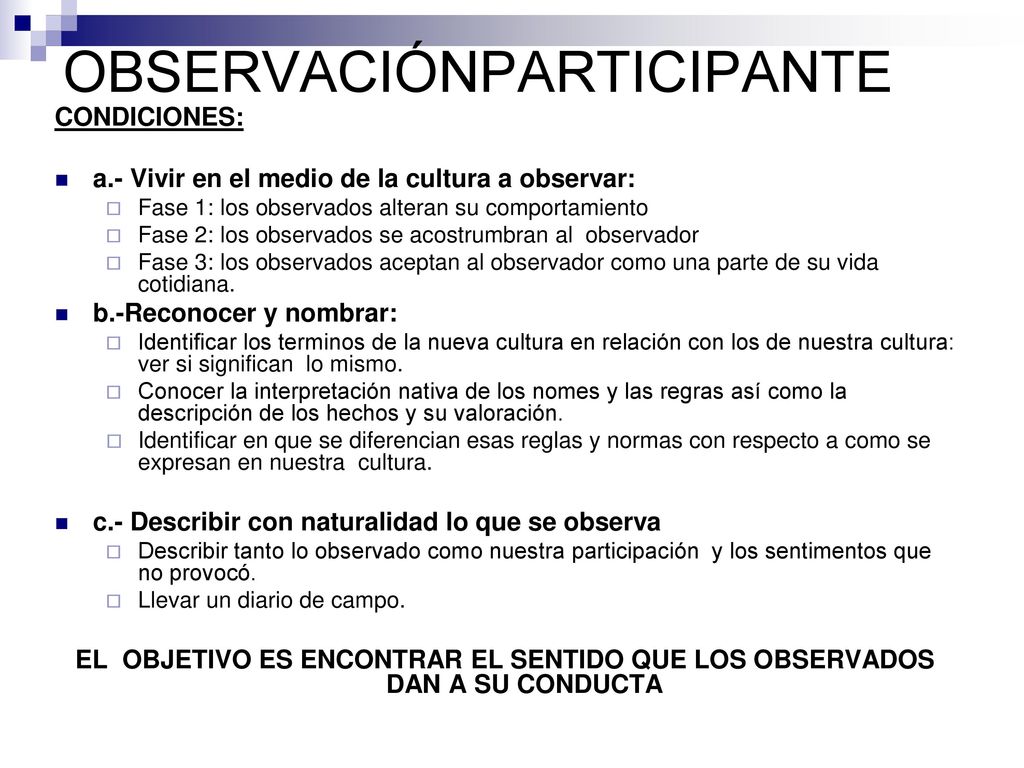 OBSERVACIÓNPARTICIPANTE

CONDICIONES:

a.- Vivir en el medio de la cultura a observar:
Fase 1: los observados alteran su comportamiento
Fase 2: los observados se acostrumbran al observador
Fase 3: los observados aceptan al observador como una parte de su vida cotidiana.

b.-Reconocer y nombrar:
Identificar los terminos de la nueva cultura en relación con los de nuestra cultura: ver si significan lo mismo.
Conocer la interpretación nativa de los nomes y las regras así como la descripción de los hechos y su valoración.
Identificar en que se diferencian esas reglas y normas con respecto a como se expresan en nuestra cultura.

c.- Describir con naturalidad lo que se observa
Describir tanto lo observado como nuestra participación y los sentimentos que no provocó.
Llevar un diario de campo.

EL OBJETIVO ES ENCONTRAR EL SENTIDO QUE LOS OBSERVADOS DAN A SU CONDUCTA